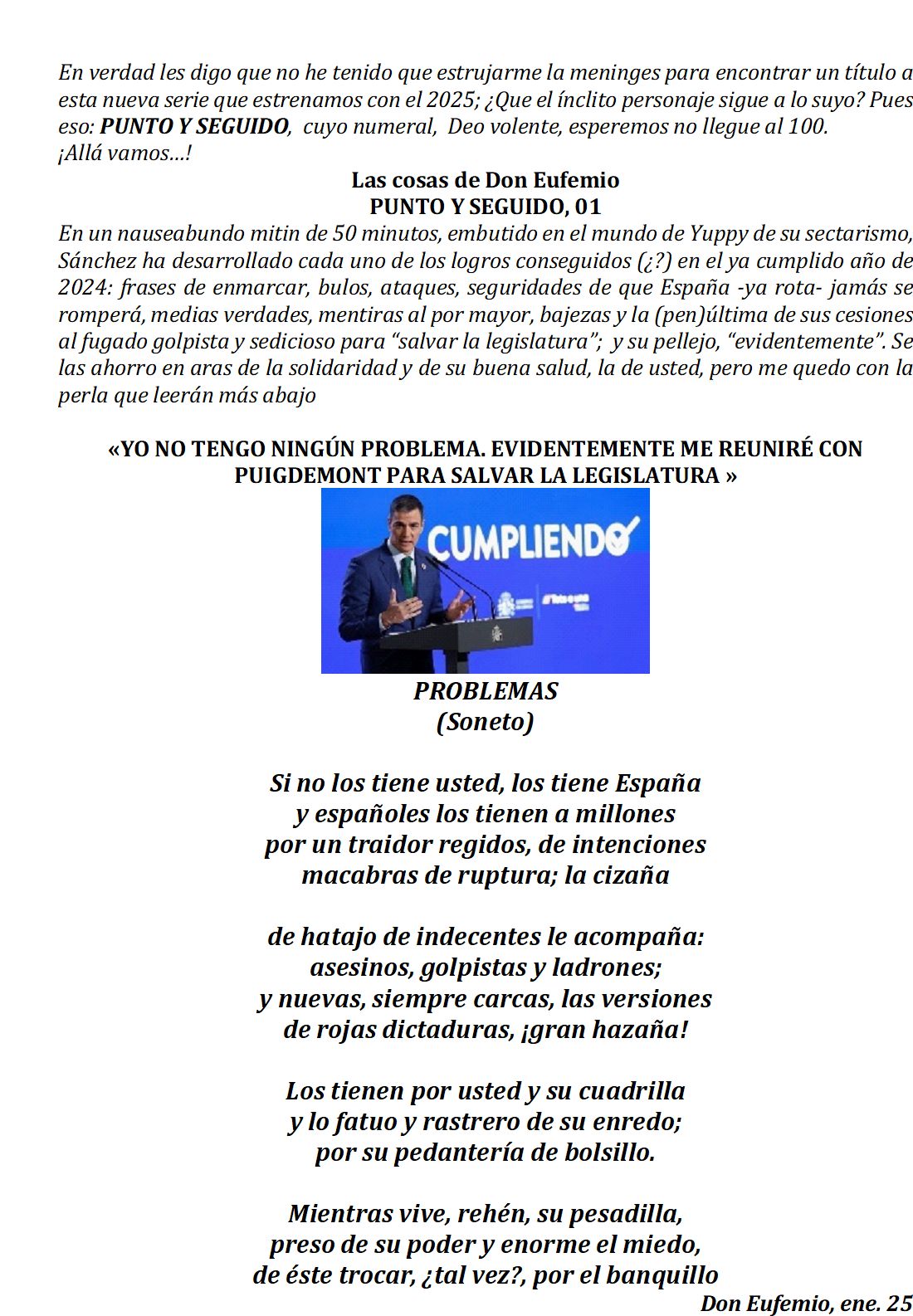 En verdad les digo que no he tenido que estrujarme la meninges para encontrar un título a esta nueva serie que estrenamos con el 2025; ¿Que el ínclito personaje sigue a lo suyo? Pues eso: PUNTO Y SEGUIDO, cuyo numeral, Deo volente, esperemos no llegue al 100.
¡Allá vamos…!

Las cosas de Don Eufemio
PUNTO Y SEGUIDO, 01

En un nauseabundo mitin de 50 minutos, embutido en el mundo de Yuppy de su sectarismo, Sánchez ha desarrollado cada uno de los logros conseguidos (¿?) en el ya cumplido año de 2024: frases de enmarcar, bulos, ataques, seguridades de que España -ya rota- jamás se romperá, medias verdades, mentiras al por mayor, bajezas y la (pen)última de sus cesiones al fugado golpista y sedicioso para "salvar la legislatura"; y su pellejo, "evidentemente". Se las ahorro en aras de la solidaridad y de su buena salud, la de usted, pero me quedo con la perla que leerán más abajo

«YO NO TENGO NINGÚN PROBLEMA. EVIDENTEMENTE ME REUNIRÉ CON PUIGDEMONT PARA SALVAR LA LEGISLATURA »

CUMPLIENDO

PROBLEMAS
(Soneto)

Si no los tiene usted, los tiene España
y españoles los tienen a millones
por un traidor regidos, de intenciones
macabras de ruptura; la cizaña

de hatajo de indecentes le acompaña:
asesinos, golpistas y ladrones;
y nuevas, siempre carcas, las versiones
de rojas dictaduras, ¡gran hazaña!

Los tienen por usted y su cuadrilla
y lo fatuo y rastrero de su enredo;
por su pedantería de bolsillo.

Mientras vive, rehén, su pesadilla,
preso de su poder y enorme el miedo,
de éste trocar, ¿tal vez?, por el banquillo

Don Eufemio, ene. 25